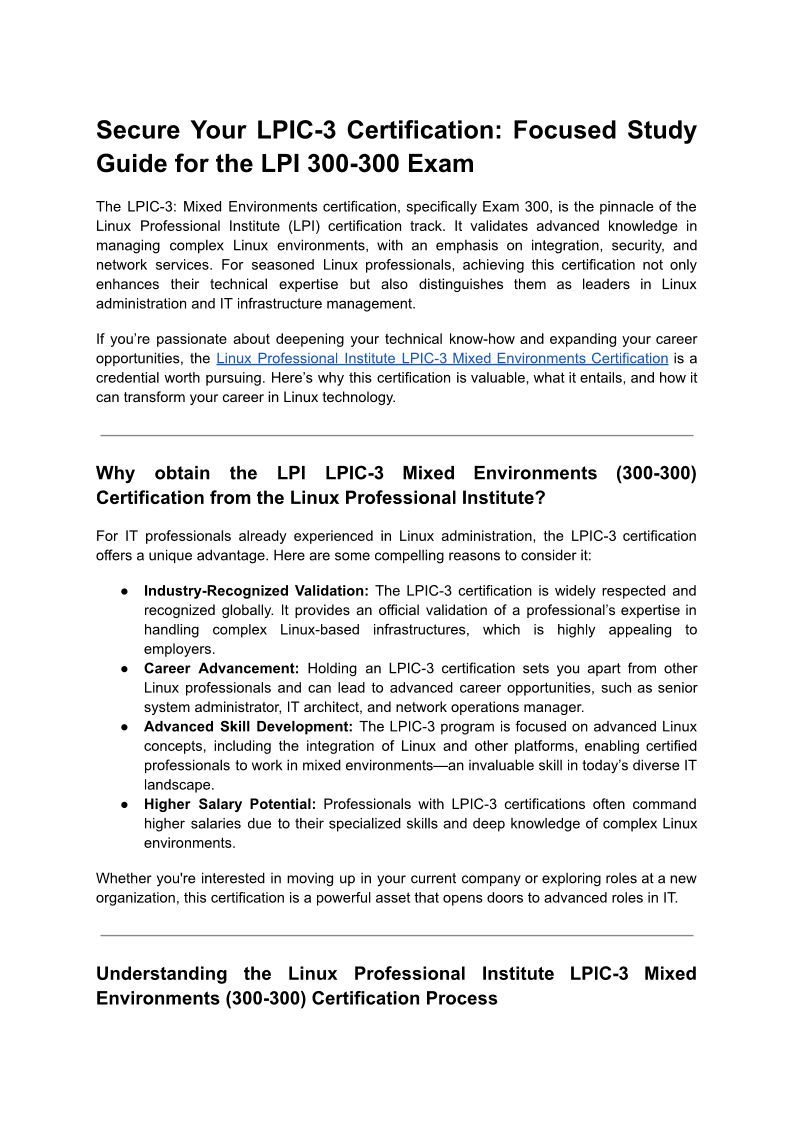 Secure Your LPIC-3 Certification: Focused Study Guide for the LPI 300-300 Exam

The LPIC-3: Mixed Environments certification, specifically Exam 300, is the pinnacle of the Linux Professional Institute (LPI) certification track. It validates advanced knowledge in managing complex Linux environments, with an emphasis on integration, security, and network services. For seasoned Linux professionals, achieving this certification not only enhances their technical expertise but also distinguishes them as leaders in Linux administration and IT infrastructure management.

If you're passionate about deepening your technical know-how and expanding your career opportunities, the Linux Professional Institute LPIC-3 Mixed Environments Certification is a credential worth pursuing. Here's why this certification is valuable, what it entails, and how it can transform your career in Linux technology.

Why obtain the LPI LPIC-3 Mixed Environments (300-300) Certification from the Linux Professional Institute?

For IT professionals already experienced in Linux administration, the LPIC-3 certification offers a unique advantage. Here are some compelling reasons to consider it:

● Industry-Recognized Validation: The LPIC-3 certification is widely respected and recognized globally. It provides an official validation of a professional's expertise in handling complex Linux-based infrastructures, which is highly appealing to employers.
● Career Advancement: Holding an LPIC-3 certification sets you apart from other Linux professionals and can lead to advanced career opportunities, such as senior system administrator, IT architect, and network operations manager.
● Advanced Skill Development: The LPIC-3 program is focused on advanced Linux concepts, including the integration of Linux and other platforms, enabling certified professionals to work in mixed environments—an invaluable skill in today's diverse IT landscape.
● Higher Salary Potential: Professionals with LPIC-3 certifications often command higher salaries due to their specialized skills and deep knowledge of complex Linux environments.

Whether you're interested in moving up in your current company or exploring roles at a new organization, this certification is a powerful asset that opens doors to advanced roles in IT.

Understanding the Linux Professional Institute LPIC-3 Mixed Environments (300-300) Certification Process